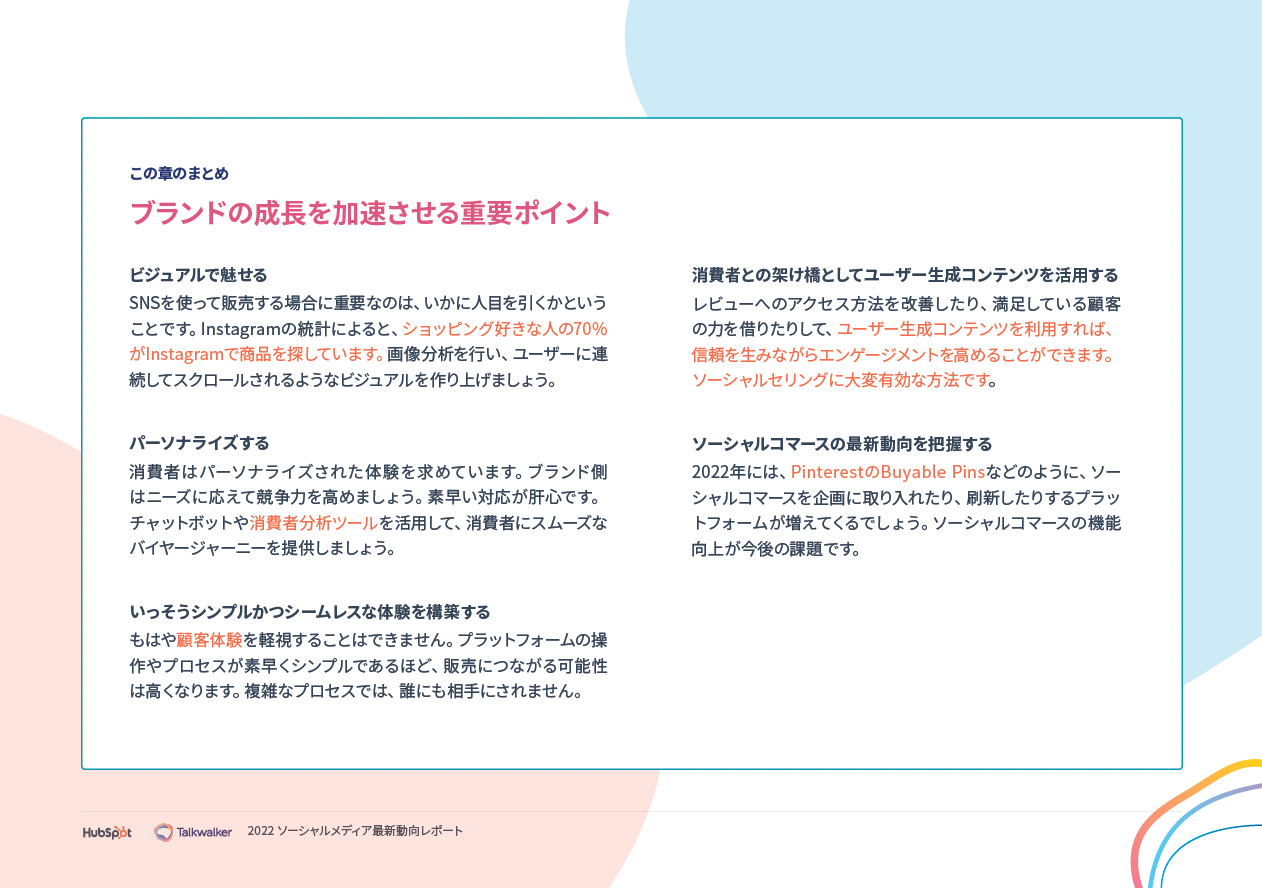 この章のまとめ

ブランドの成長を加速させる重要ポイント

ビジュアルで魅せる
SNSを使って販売する場合に重要なのは、いかに人目を引くかということです。Instagramの統計によると、ショッピング好きな人の70%がInstagramで商品を探しています。画像分析を行い、ユーザーに連続してスクロールされるようなビジュアルを作り上げましょう。

パーソナライズする
消費者はパーソナライズされた体験を求めています。ブランド側はニーズに応えて競争力を高めましょう。素早い対応が肝心です。チャットボットや消費者分析ツールを活用して、消費者にスムーズなバイヤージャーニーを提供しましょう。

いっそうシンプルかつシームレスな体験を構築する
もはや顧客体験を軽視することはできません。プラットフォームの操作やプロセスが素早くシンプルであるほど、販売につながる可能性は高くなります。複雑なプロセスでは、誰にも相手にされません。

消費者との架け橋としてユーザー生成コンテンツを活用する
レビューへのアクセス方法を改善したり、満足している顧客の力を借りたりして、ユーザー生成コンテンツを利用すれば、信頼を生みながらエンゲージメントを高めることができます。ソーシャルセリングに大変有効な方法です。

ソーシャルコマースの最新動向を把握する
2022年には、PinterestのBuyable Pinsなどのように、ソーシャルコマースを企画に取り入れたり、刷新したりするプラットフォームが増えてくるでしょう。ソーシャルコマースの機能向上が今後の課題です。

HubSpot Talkwalker 2022 ソーシャルメディア最新動向レポート